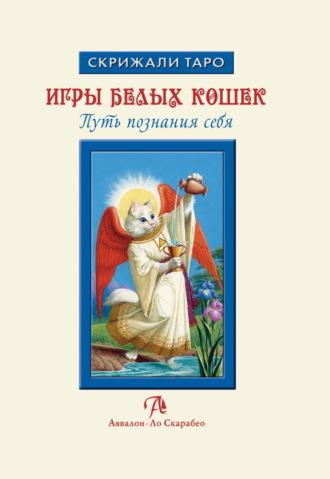 СКРИЖАЛИ ТАРО

ИГРЫ БЕЛЫХ КОШЕК

Путь познания себя

Аввалон-Ло Скарабео